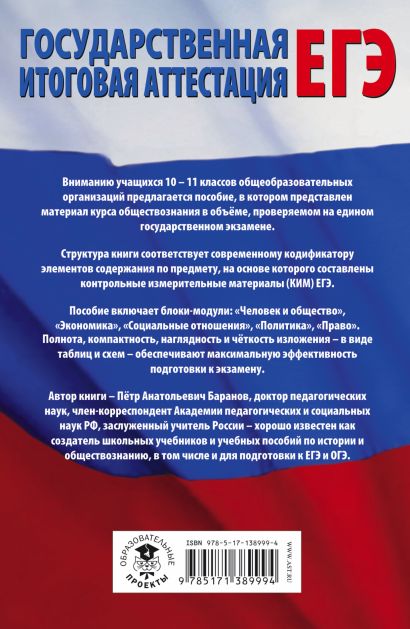 ГОСУДАРСТВЕННАЯ ИТОГОВАЯ АТТЕСТАЦИЯ ЕГЭ

Вниманию учащихся 10 – 11 классов общеобразовательных организаций предлагается пособие, в котором представлен материал курса обществознания в объёме, проверяемом на едином государственном экзамене.

Структура книги соответствует современному кодификатору элементов содержания по предмету, на основе которого составлены контрольные измерительные материалы (КИМ) ЕГЭ.

Пособие включает блоки-модули: «Человек и общество», «Экономика», «Социальные отношения», «Политика», «Право». Полнота, компактность, наглядность и чёткость изложения – в виде таблиц и схем – обеспечивают максимальную эффективность подготовки к экзамену.

Автор книги – Пётр Анатольевич Баранов, доктор педагогических наук, член-корреспондент Академии педагогических и социальных наук РФ, заслуженный учитель России – хорошо известен как создатель школьных учебников и учебных пособий по истории и обществознанию, в том числе и для подготовки к ЕГЭ и ОГЭ.

ОБРАЗОВАТЕЛЬНЫЕ ПРОЕКТЫ

ISBN 978-5-17-138999-4

9 785171 389994

WWW.AST.RU